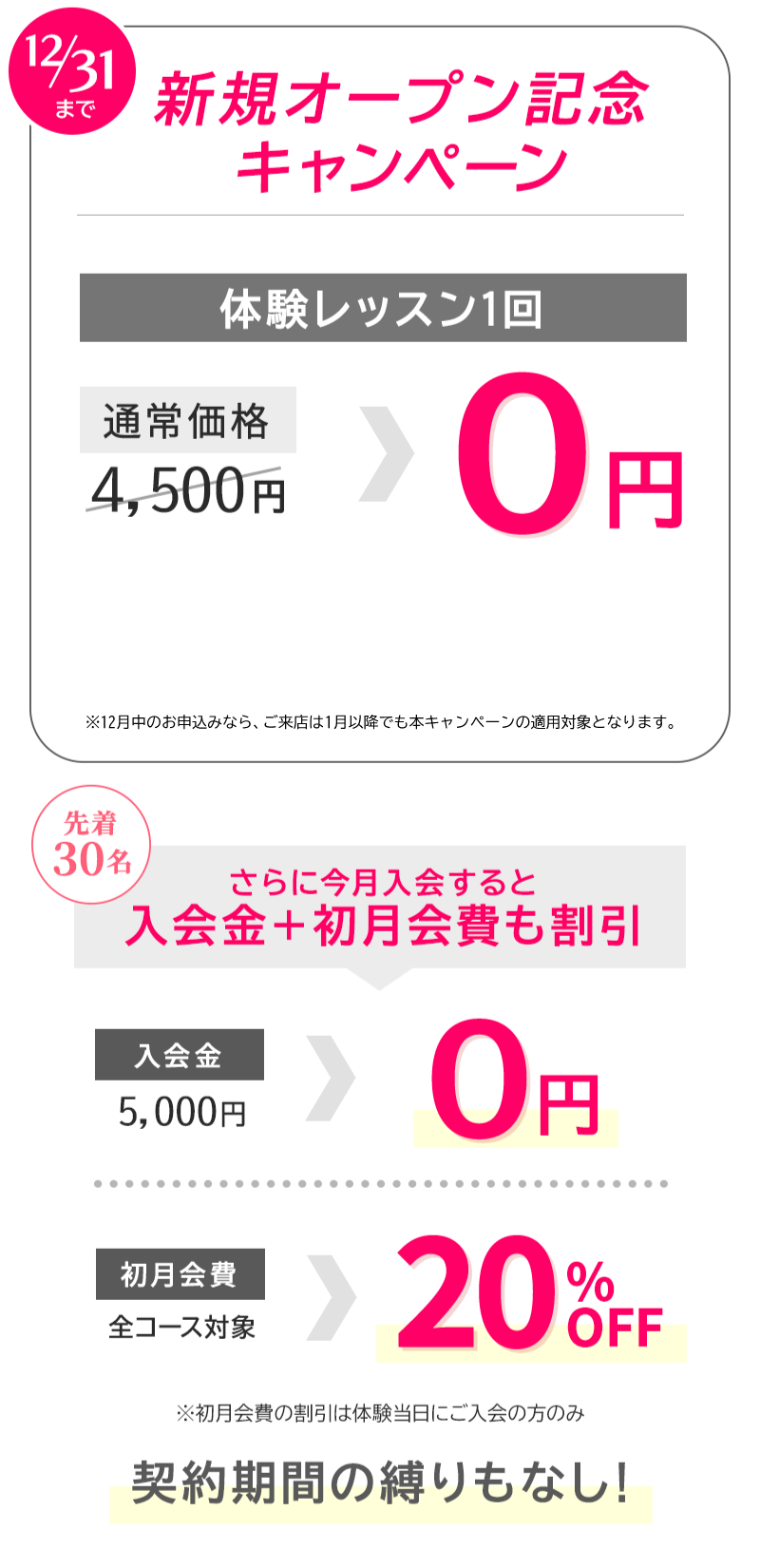 12/31まで

新規オープン記念キャンペーン

体験レッスン1回

通常価格
4,500円

0円

※12月中のお申込みなら、ご来店は1月以降でも本キャンペーンの適用対象となります。

先着30名

さらに今月入会すると
入会金＋初月会費も割引

入会金
5,000円

0円

初月会費
全コース対象

20%OFF

※初月会費の割引は体験当日にご入会の方のみ

契約期間の縛りもなし!